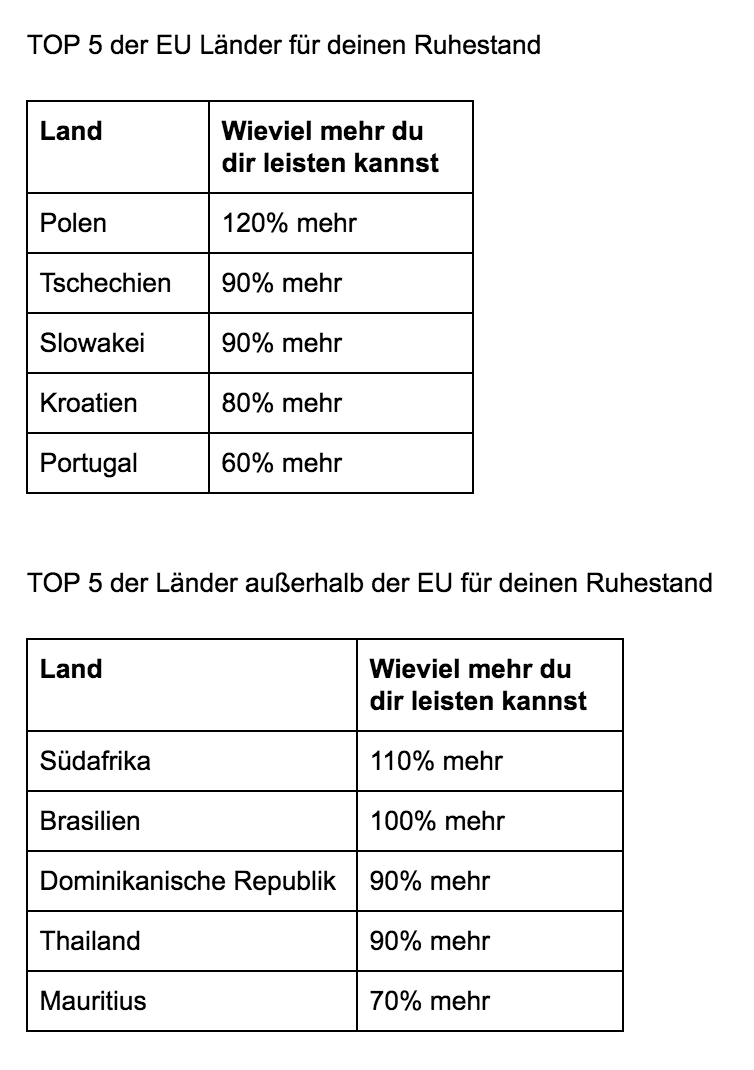 TOP 5 der EU Länder für deinen Ruhestand

| Land | Wieviel mehr du dir leisten kannst |
|---|---|
| Polen | 120% mehr |
| Tschechien | 90% mehr |
| Slowakei | 90% mehr |
| Kroatien | 80% mehr |
| Portugal | 60% mehr |

TOP 5 der Länder außerhalb der EU für deinen Ruhestand

| Land | Wieviel mehr du dir leisten kannst |
|---|---|
| Südafrika | 110% mehr |
| Brasilien | 100% mehr |
| Dominikanische Republik | 90% mehr |
| Thailand | 90% mehr |
| Mauritius | 70% mehr |